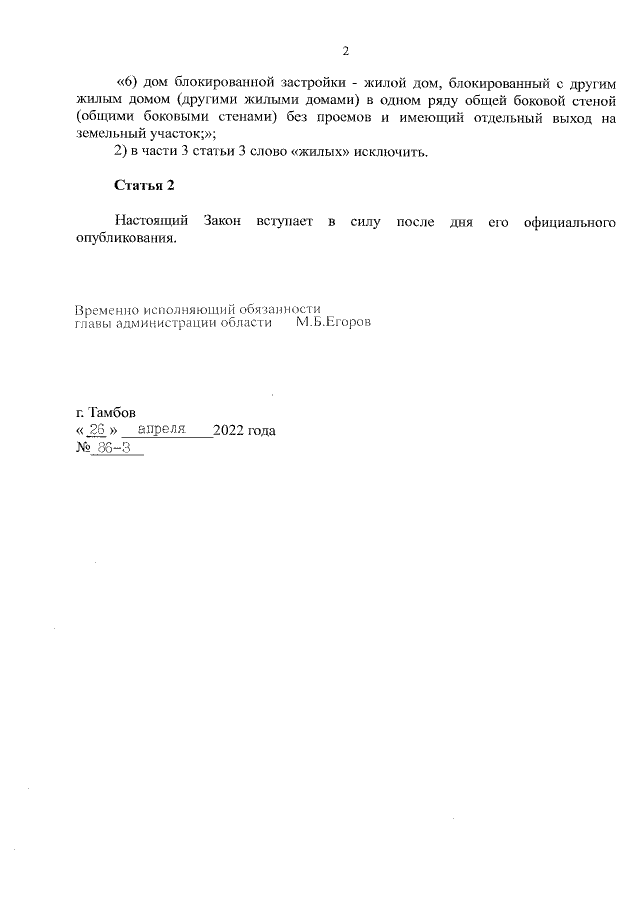 2

«6) дом блокированной застройки - жилой дом, блокированный с другим жилым домом (другими жилыми домами) в одном ряду общей боковой стеной (общими боковыми стенами) без проемов и имеющий отдельный выход на земельный участок;»;

2) в части 3 статьи 3 слово «жилых» исключить.

Статья 2

Настоящий Закон вступает в силу после дня его официального опубликования.

Временно исполняющий обязанности главы администрации области М.Б.Егоров

г. Тамбов
« 26 » апреля 2022 года
№ 86-З